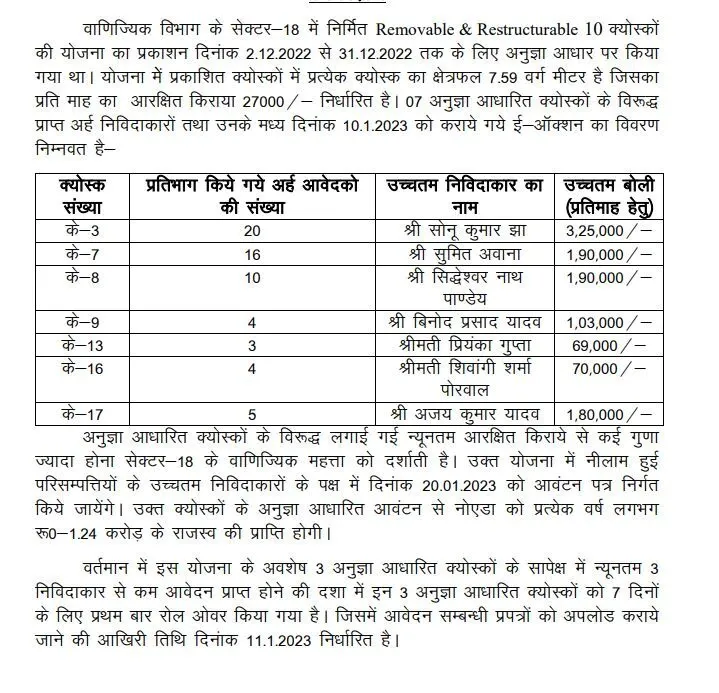 वाणिज्यिक विभाग के सेक्टर–18 में निर्मित Removable & Restructurable 10 क्योस्कों की योजना का प्रकाशन दिनांक 2.12.2022 से 31.12.2022 तक के लिए अनुज्ञा आधार पर किया गया था। योजना में प्रकाशित क्योस्कों में प्रत्येक क्योस्क का क्षेत्रफल 7.59 वर्ग मीटर है जिसका प्रति माह का आरक्षित किराया 27000/– निर्धारित है। 07 अनुज्ञा आधारित क्योस्कों के विरूद्ध प्राप्त अर्ह निविदाकारों तथा उनके मध्य दिनांक 10.1.2023 को कराये गये ई–ऑक्शन का विवरण निम्नवत है–

| क्योस्क संख्या | प्रतिभाग किये गये अर्ह आवेदको की संख्या | उच्चतम निविदाकार का नाम | उच्चतम बोली (प्रतिमाह हेतु) |
|---|---|---|---|
| के–3 | 20 | श्री सोनू कुमार झा | 3,25,000/– |
| के–7 | 16 | श्री सुमित अवाना | 1,90,000/– |
| के–8 | 10 | श्री सिद्धेश्वर नाथ पाण्डेय | 1,90,000/– |
| के–9 | 4 | श्री बिनोद प्रसाद यादव | 1,03,000/– |
| के–13 | 3 | श्रीमती प्रियंका गुप्ता | 69,000/– |
| के–16 | 4 | श्रीमती शिवांगी शर्मा पोरवाल | 70,000/– |
| के–17 | 5 | श्री अजय कुमार यादव | 1,80,000/– |

अनुज्ञा आधारित क्योस्कों के विरूद्ध लगाई गई न्यूनतम आरक्षित किराये से कई गुणा ज्यादा होना सेक्टर–18 के वाणिज्यिक महत्ता को दर्शाती है। उक्त योजना में नीलाम हुई परिसम्पत्तियों के उच्चतम निविदाकारों के पक्ष में दिनांक 20.01.2023 को आवंटन पत्र निर्गत किये जायेंगे। उक्त क्योस्कों के अनुज्ञा आधारित आवंटन से नोएडा को प्रत्येक वर्ष लगभग रू0–1.24 करोड़ के राजस्व की प्राप्ति होगी।

वर्तमान में इस योजना के अवशेष 3 अनुज्ञा आधारित क्योस्कों के सापेक्ष में न्यूनतम 3 निविदाकार से कम आवेदन प्राप्त होने की दशा में इन 3 अनुज्ञा आधारित क्योस्कों को 7 दिनों के लिए प्रथम बार रोल ओवर किया गया है। जिसमें आवेदन सम्बन्धी प्रपत्रों को अपलोड कराये जाने की आखिरी तिथि दिनांक 11.1.2023 निर्धारित है।